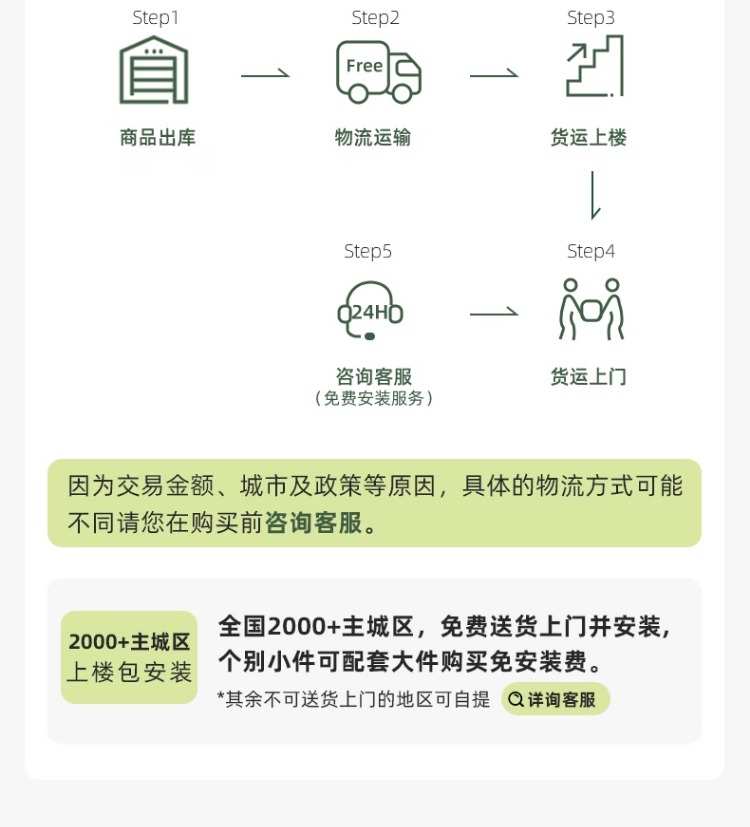 Step1
商品出库

Step2
Free
物流运输

Step3
货运上楼

Step4
货运上门

Step5
24H
咨询客服
（免费安装服务）

因为交易金额、城市及政策等原因，具体的物流方式可能不同请您在购买前咨询客服。

2000+主城区
上楼包安装

全国2000+主城区，免费送货上门并安装，个别小件可配套大件购买免安装费。
*其余不可送货上门的地区可自提
详询客服